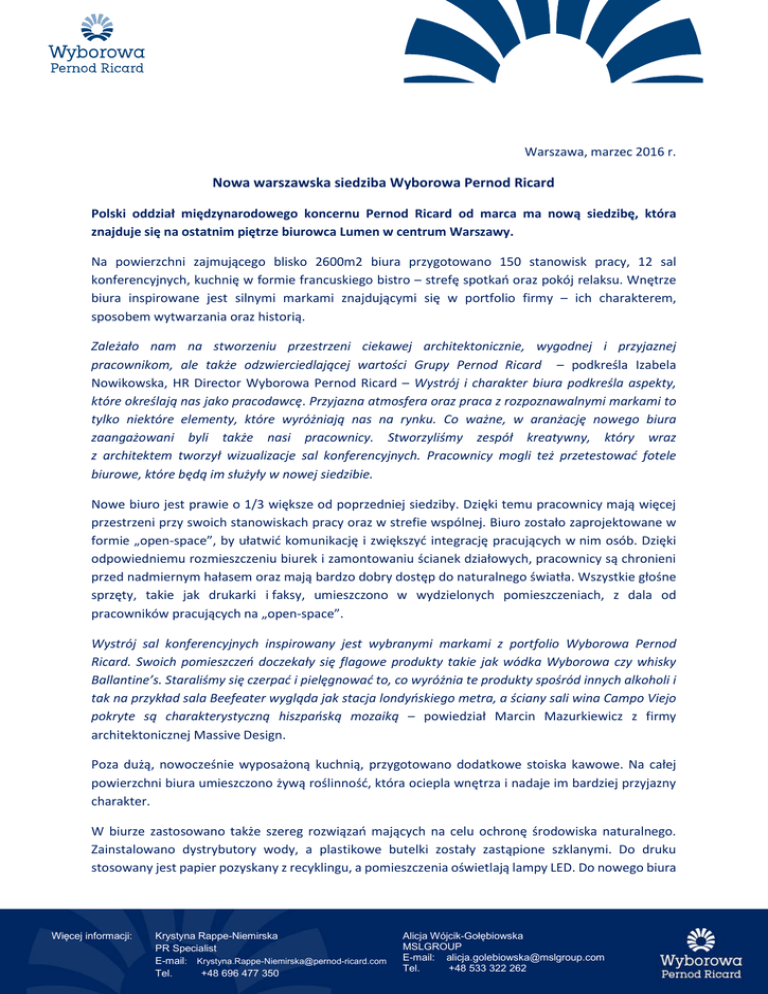 Wyborowa
Pernod Ricard

Warszawa, marzec 2016 r.

Nowa warszawska siedziba Wyborowa Pernod Ricard

Polski oddział międzynarodowego koncernu Pernod Ricard od marca ma nową siedzibę, która znajduje się na ostatnim piętrze biurowca Lumen w centrum Warszawy.

Na powierzchni zajmującego blisko 2600m2 biura przygotowano 150 stanowisk pracy, 12 sal konferencyjnych, kuchnię w formie francuskiego bistro – strefę spotkań oraz pokój relaksu. Wnętrze biura inspirowane jest silnymi markami znajdującymi się w portfolio firmy – ich charakterem, sposobem wytwarzania oraz historią.

Zależało nam na stworzeniu przestrzeni ciekawej architektonicznie, wygodnej i przyjaznej pracownikom, ale także odzwierciedlającej wartości Grupy Pernod Ricard – podkreśla Izabela Nowikowska, HR Director Wyborowa Pernod Ricard – Wystrój i charakter biura podkreśla aspekty, które określają nas jako pracodawcę. Przyjazna atmosfera oraz praca z rozpoznawalnymi markami to tylko niektóre elementy, które wyróżniają nas na rynku. Co ważne, w aranżację nowego biura zaangażowani byli także nasi pracownicy. Stworzyliśmy zespół kreatywny, który wraz z architektem tworzył wizualizacje sal konferencyjnych. Pracownicy mogli też przetestować fotele biurowe, które będą im służyły w nowej siedzibie.

Nowe biuro jest prawie o 1/3 większe od poprzedniej siedziby. Dzięki temu pracownicy mają więcej przestrzeni przy swoich stanowiskach pracy oraz w strefie wspólnej. Biuro zostało zaprojektowane w formie „open-space", by ułatwić komunikację i zwiększyć integrację pracujących w nim osób. Dzięki odpowiedniemu rozmieszczeniu biurek i zamontowaniu ścianek działowych, pracownicy są chronieni przed nadmiernym hałasem oraz mają bardzo dobry dostęp do naturalnego światła. Wszystkie głośne sprzęty, takie jak drukarki i faksy, umieszczono w wydzielonych pomieszczeniach, z dala od pracowników pracujących na „open-space".

Wystrój sal konferencyjnych inspirowany jest wybranymi markami z portfolio Wyborowa Pernod Ricard. Swoich pomieszczeń doczekały się flagowe produkty takie jak wódka Wyborowa czy whisky Ballantine's. Staraliśmy się czerpać i pielęgnować to, co wyróżnia te produkty spośród innych alkoholi i tak na przykład sala Beefeater wygląda jak stacja londyńskiego metra, a ściany sali wina Campo Viejo pokryte są charakterystyczną hiszpańską mozaiką – powiedział Marcin Mazurkiewicz z firmy architektonicznej Massive Design.

Poza dużą, nowocześnie wyposażoną kuchnią, przygotowano dodatkowe stoiska kawowe. Na całej powierzchni biura umieszczono żywą roślinność, która ociepla wnętrza i nadaje im bardziej przyjazny charakter.

W biurze zastosowano także szereg rozwiązań mających na celu ochronę środowiska naturalnego. Zainstalowano dystrybutory wody, a plastikowe butelki zostały zastąpione szklanymi. Do druku stosowany jest papier pozyskany z recyklingu, a pomieszczenia oświetlają lampy LED. Do nowego biura

Więcej informacji: Krystyna Rappe-Niemirska
PR Specialist
E-mail: Krystyna.Rappe-Niemirska@pernod-ricard.com
Tel. +48 696 477 350

Alicja Wójcik-Gołębiowska
MSLGROUP
E-mail: alicja.golebiowska@mslgroup.com
Tel. +48 533 322 262

Wyborowa
Pernod Ricard